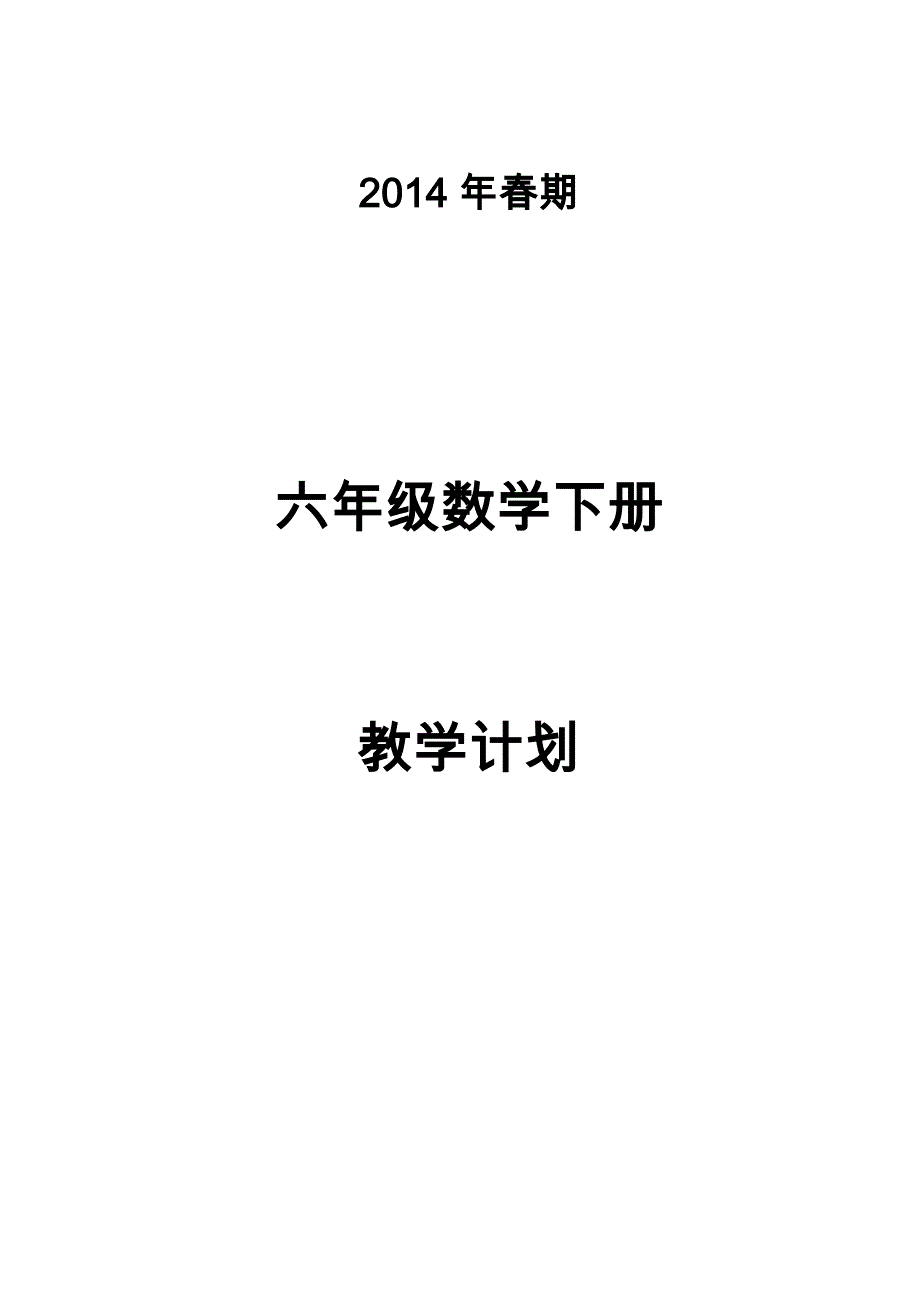 2014 年春期

六年级数学下册

教学计划